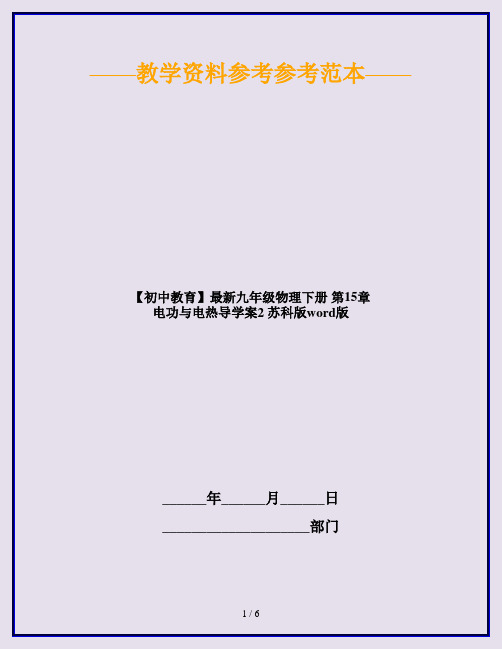 ——教学资料参考参考范本——

【初中教育】最新九年级物理下册 第15章 电功与电热导学案2 苏科版word版

______年______月______日

____________________部门

1 / 6